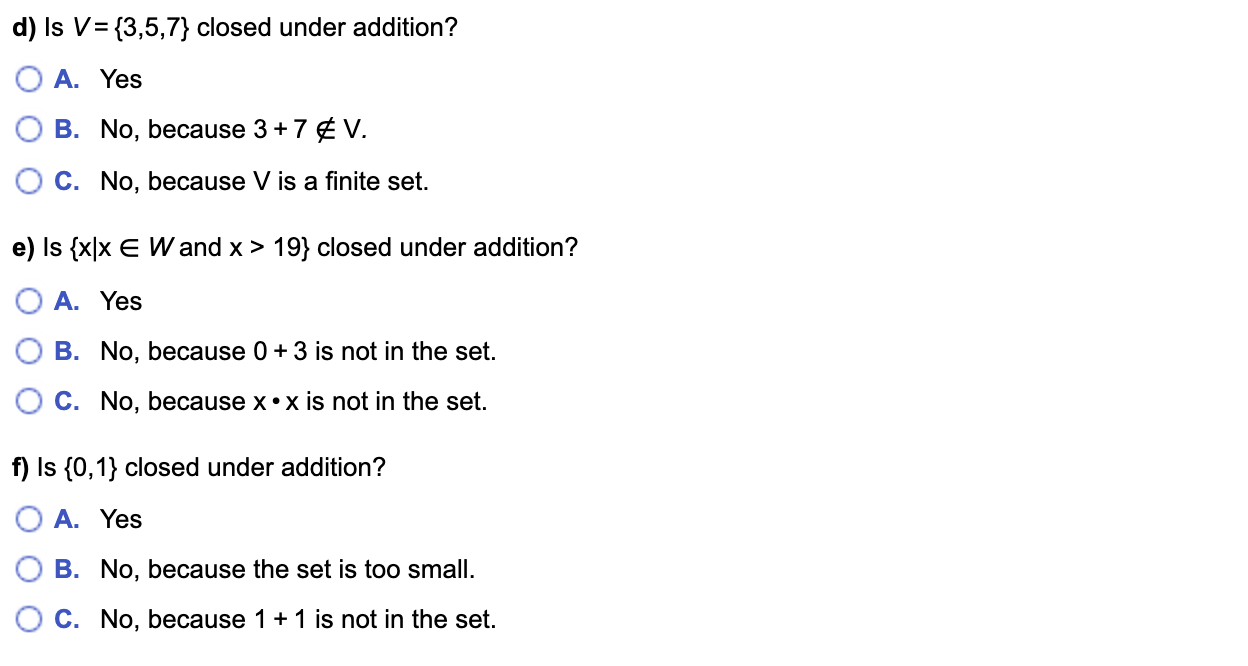 d) Is $V = \{3,5,7\}$ closed under addition?

A. Yes

B. No, because $3 + 7 \notin V$.

C. No, because V is a finite set.

e) Is $\{x | x \in W \text{ and } x > 19\}$ closed under addition?

A. Yes

B. No, because $0 + 3$ is not in the set.

C. No, because $x \cdot x$ is not in the set.

f) Is $\{0,1\}$ closed under addition?

A. Yes

B. No, because the set is too small.

C. No, because $1 + 1$ is not in the set.